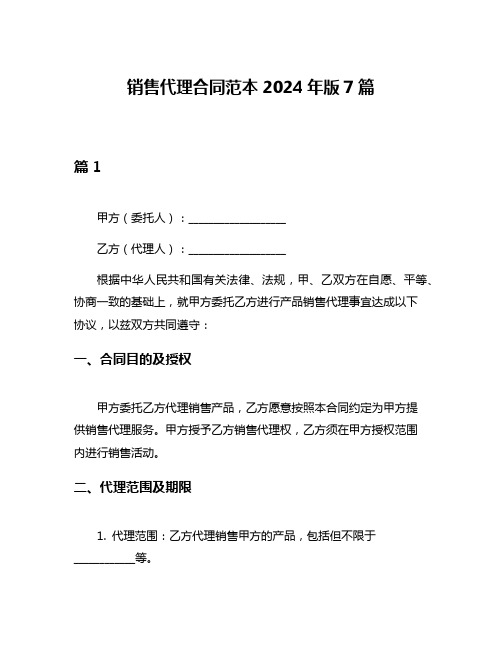 销售代理合同范本 2024 年版 7 篇

篇 1

甲方（委托人）：________________

乙方（代理人）：________________

根据中华人民共和国有关法律、法规，甲、乙双方在自愿、平等、协商一致的基础上，就甲方委托乙方进行产品销售代理事宜达成以下协议，以兹双方共同遵守：

一、合同目的及授权

甲方委托乙方代理销售产品，乙方愿意按照本合同约定为甲方提供销售代理服务。甲方授予乙方销售代理权，乙方须在甲方授权范围内进行销售活动。

二、代理范围及期限

1. 代理范围：乙方代理销售甲方的产品，包括但不限于__________等。